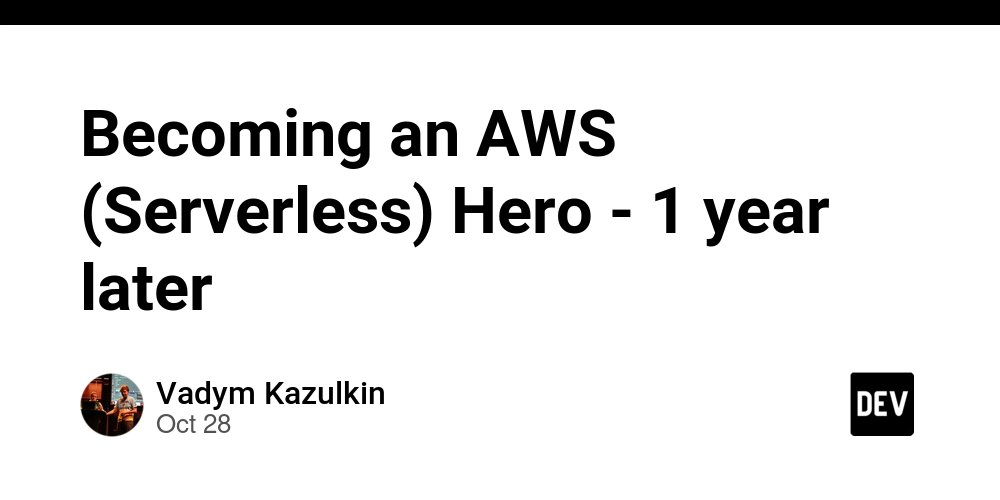 Becoming an AWS (Serverless) Hero - 1 year later

Vadym Kazulkin
Oct 28

DEV